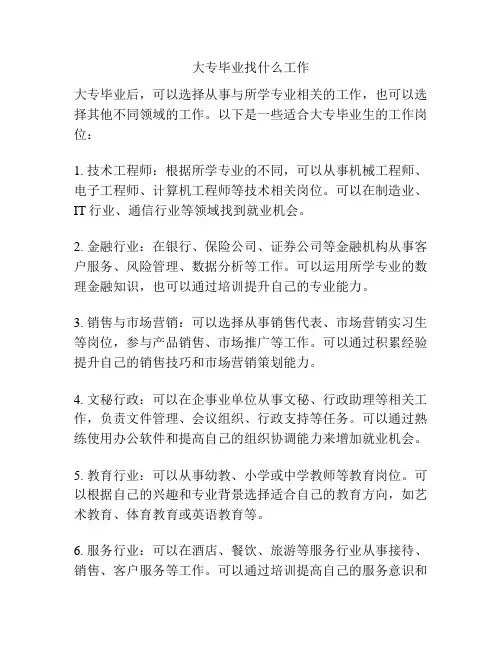 大专毕业找什么工作

大专毕业后，可以选择从事与所学专业相关的工作，也可以选择其他不同领域的工作。以下是一些适合大专毕业生的工作岗位：

1. 技术工程师：根据所学专业的不同，可以从事机械工程师、电子工程师、计算机工程师等技术相关岗位。可以在制造业、IT 行业、通信行业等领域找到就业机会。

2. 金融行业：在银行、保险公司、证券公司等金融机构从事客户服务、风险管理、数据分析等工作。可以运用所学专业的数理金融知识，也可以通过培训提升自己的专业能力。

3. 销售与市场营销：可以选择从事销售代表、市场营销实习生等岗位，参与产品销售、市场推广等工作。可以通过积累经验提升自己的销售技巧和市场营销策划能力。

4. 文秘行政：可以在企事业单位从事文秘、行政助理等相关工作，负责文件管理、会议组织、行政支持等任务。可以通过熟练使用办公软件和提高自己的组织协调能力来增加就业机会。

5. 教育行业：可以从事幼教、小学或中学教师等教育岗位。可以根据自己的兴趣和专业背景选择适合自己的教育方向，如艺术教育、体育教育或英语教育等。

6. 服务行业：可以在酒店、餐饮、旅游等服务行业从事接待、销售、客户服务等工作。可以通过培训提高自己的服务意识和